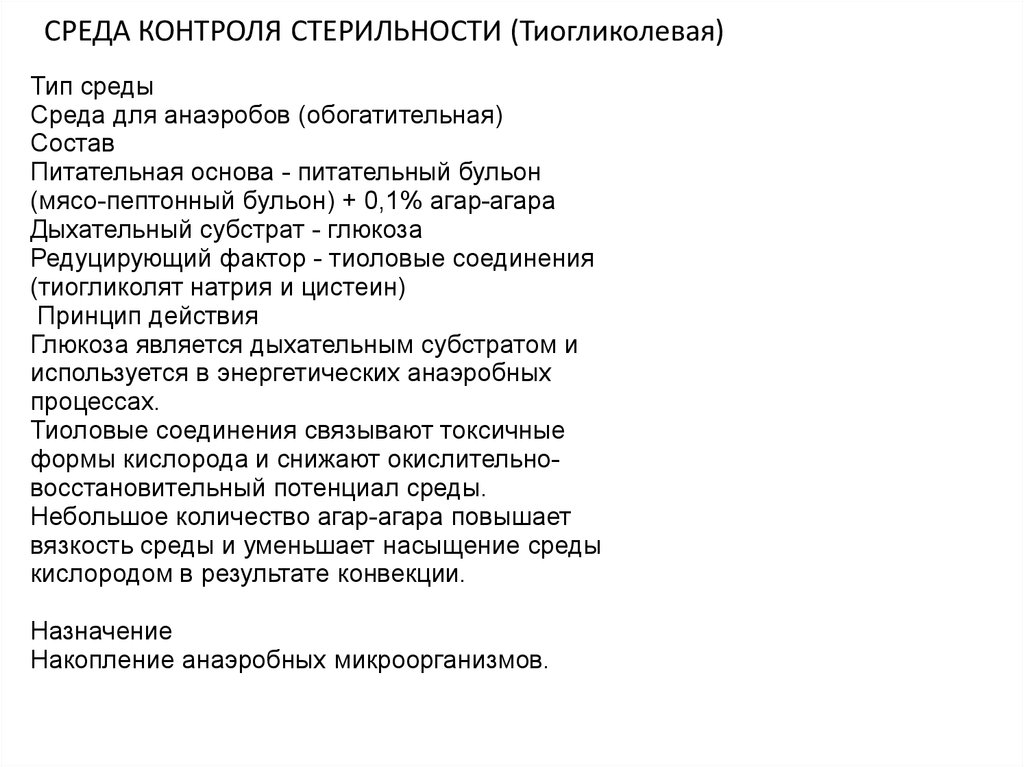 СРЕДА КОНТРОЛЯ СТЕРИЛЬНОСТИ (Тиогликолевая)

Тип среды
Среда для анаэробов (обогатительная)
Состав
Питательная основа - питательный бульон (мясо-пептонный бульон) + 0,1% агар-агара
Дыхательный субстрат - глюкоза
Редуцирующий фактор - тиоловые соединения (тиогликолят натрия и цистеин)
Принцип действия
Глюкоза является дыхательным субстратом и используется в энергетических анаэробных процессах.
Тиоловые соединения связывают токсичные формы кислорода и снижают окислительно-восстановительный потенциал среды.
Небольшое количество агар-агара повышает вязкость среды и уменьшает насыщение среды кислородом в результате конвекции.

Назначение
Накопление анаэробных микроорганизмов.